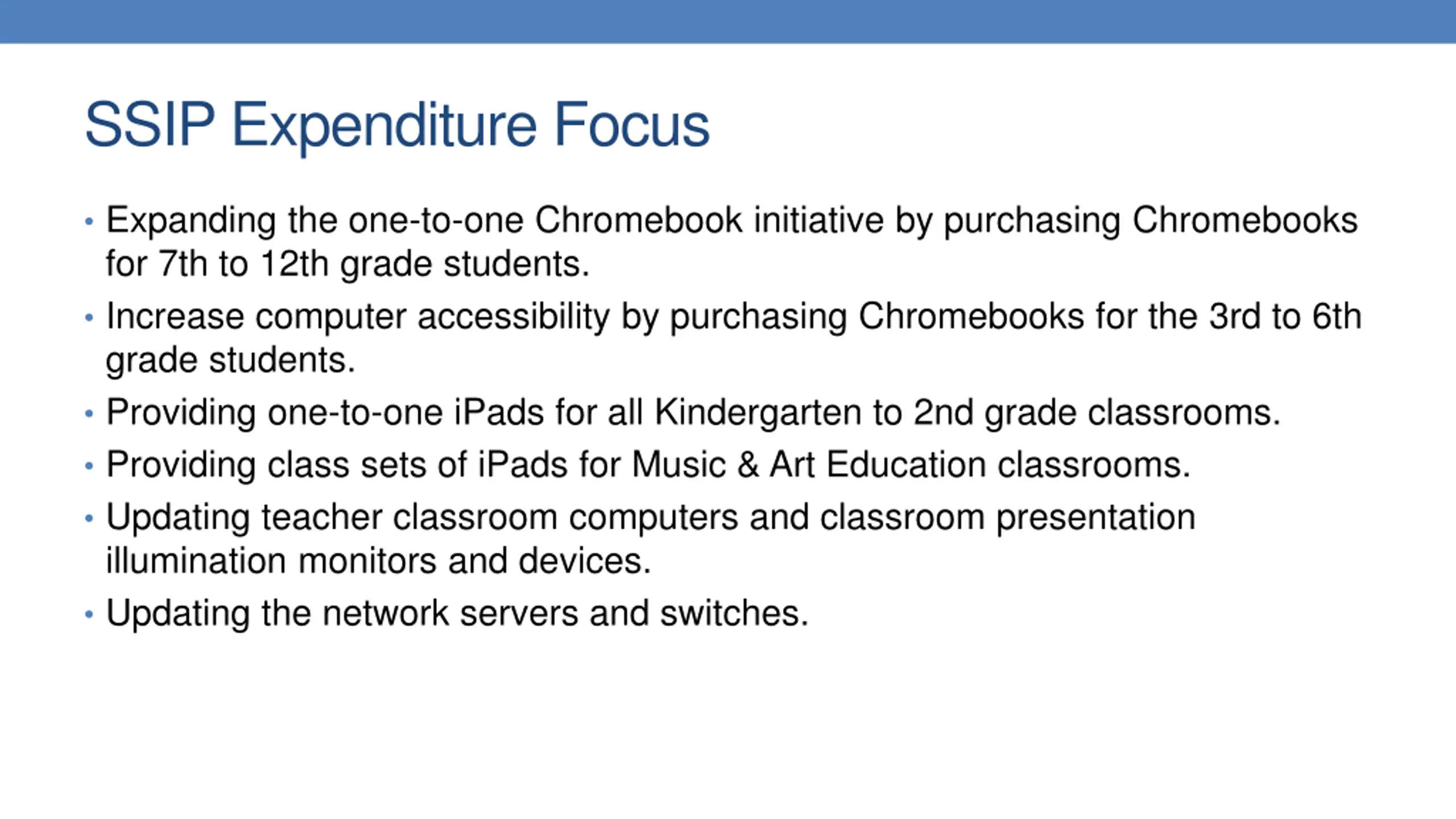 SSIP Expenditure Focus

• Expanding the one-to-one Chromebook initiative by purchasing Chromebooks for 7th to 12th grade students.
• Increase computer accessibility by purchasing Chromebooks for the 3rd to 6th grade students.
• Providing one-to-one iPads for all Kindergarten to 2nd grade classrooms.
• Providing class sets of iPads for Music & Art Education classrooms.
• Updating teacher classroom computers and classroom presentation illumination monitors and devices.
• Updating the network servers and switches.